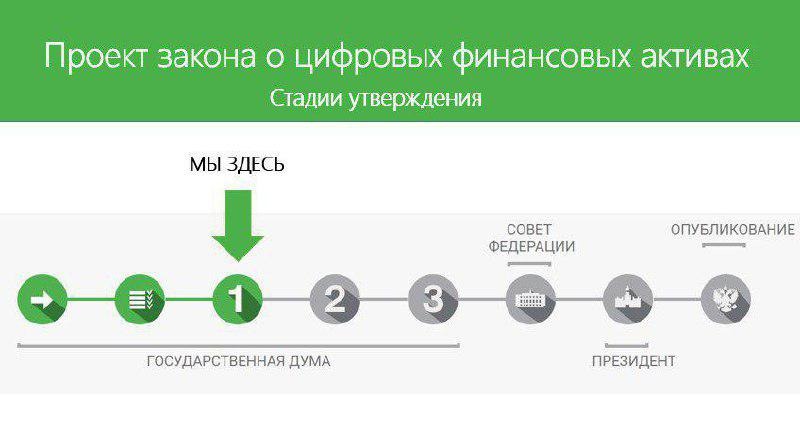 Проект закона о цифровых финансовых активах
Стадии утверждения

МЫ ЗДЕСЬ

СОВЕТ ФЕДЕРАЦИИ

ОПУБЛИКОВАНИЕ

1

2

3

ГОСУДАРСТВЕННАЯ ДУМА

ПРЕЗИДЕНТ